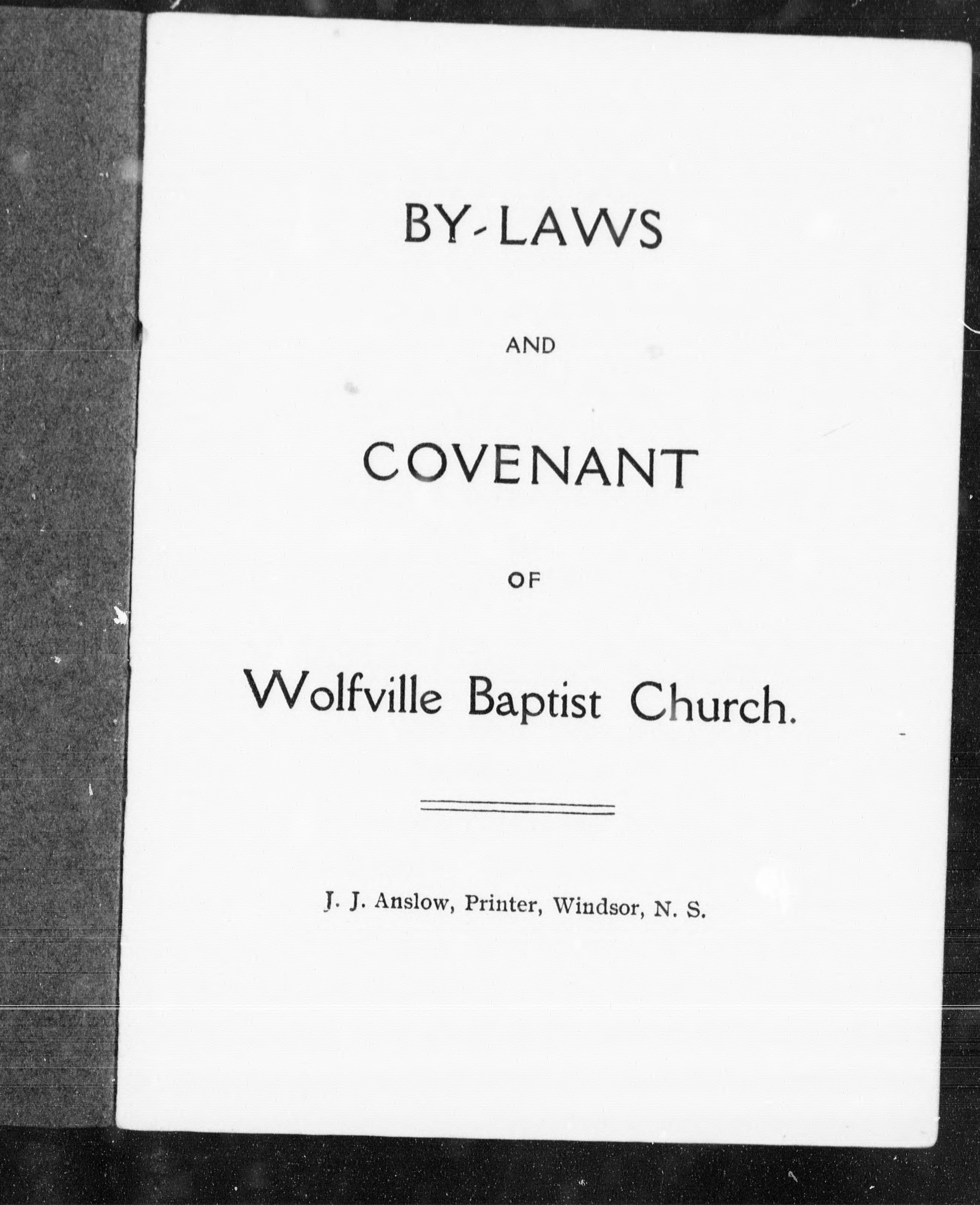 BY-LAWS

AND

COVENANT

OF

Wolfville Baptist Church.

J. J. Anslow, Printer, Windsor, N. S.